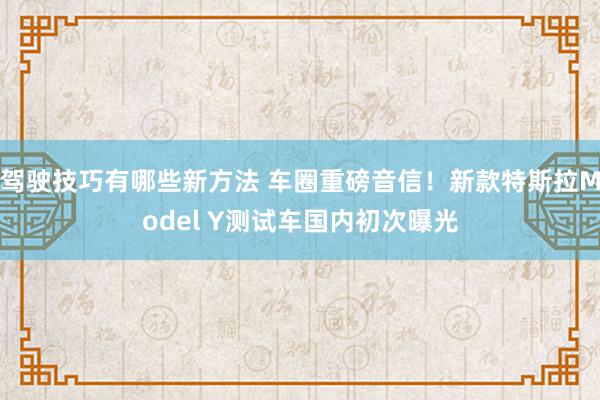 驾驶技巧有哪些新方法 车圈重磅音信！新款特斯拉Model Y测试车国内初次曝光